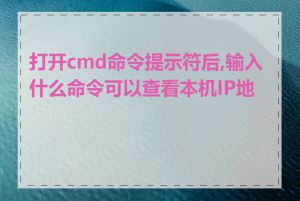 打开cmd命令提示符后,输入什么命令可以查看本机IP地